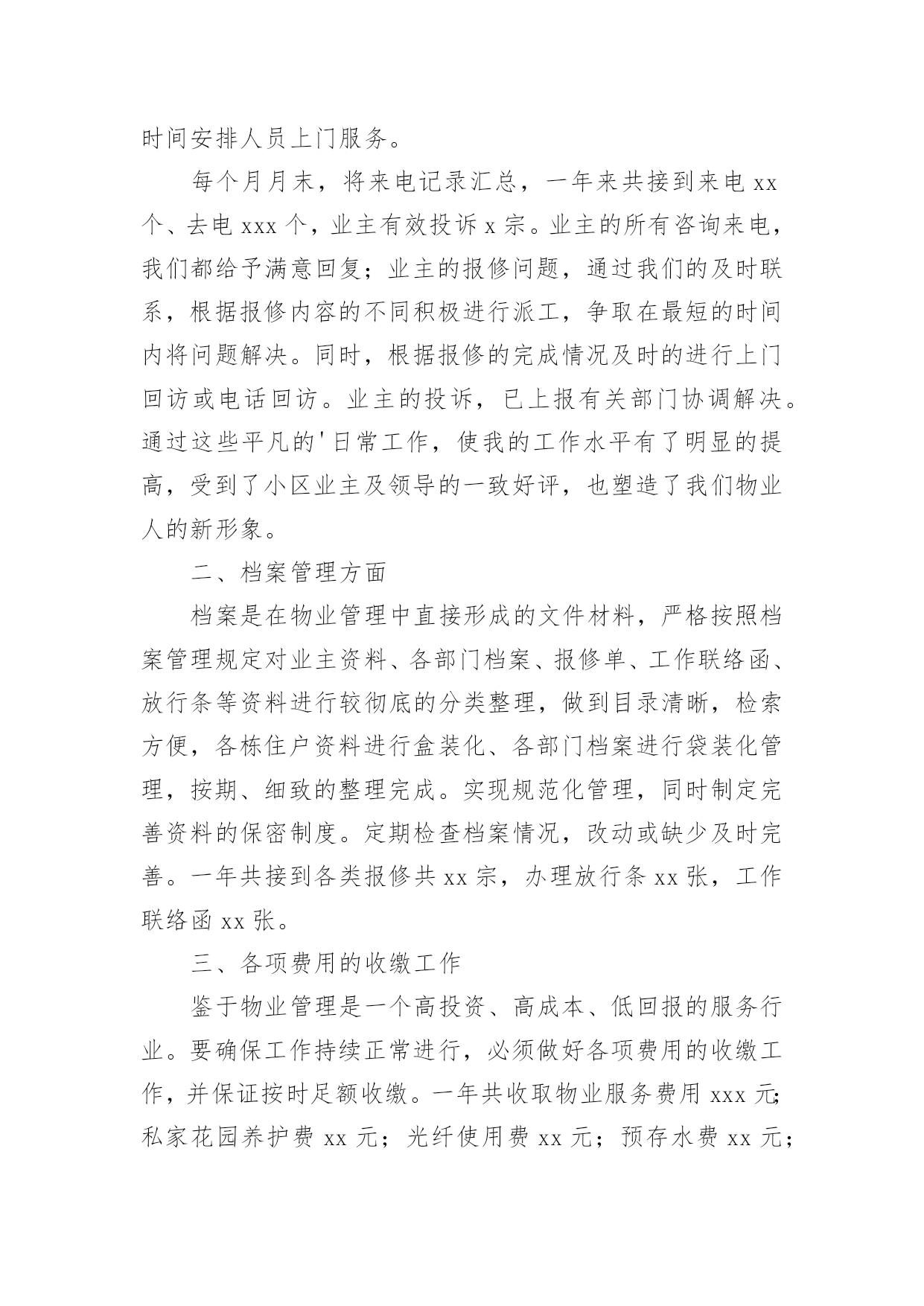 时间安排人员上门服务。

每个月月末，将来电记录汇总，一年来共接到来电 xx 个、去电 xxx 个，业主有效投诉 x 宗。业主的所有咨询来电，我们都给予满意回复；业主的报修问题，通过我们的及时联系，根据报修内容的不同积极进行派工，争取在最短的时间内将问题解决。同时，根据报修的完成情况及时的进行上门回访或电话回访。业主的投诉，已上报有关部门协调解决。通过这些平凡的'日常工作，使我的工作水平有了明显的提高，受到了小区业主及领导的一致好评，也塑造了我们物业人的新形象。

二、档案管理方面

档案是在物业管理中直接形成的文件材料，严格按照档案管理规定对业主资料、各部门档案、报修单、工作联络函、放行条等资料进行较彻底的分类整理，做到目录清晰，检索方便，各栋住户资料进行盒装化、各部门档案进行袋装化管理，按期、细致的整理完成。实现规范化管理，同时制定完善资料的保密制度。定期检查档案情况，改动或缺少及时完善。一年共接到各类报修共 xx 宗，办理放行条 xx 张，工作联络函 xx 张。

三、各项费用的收缴工作

鉴于物业管理是一个高投资、高成本、低回报的服务行业。要确保工作持续正常进行，必须做好各项费用的收缴工作，并保证按时足额收缴。一年共收取物业服务费用 xxx 元;私家花园养护费 xx 元；光纤使用费 xx 元；预存水费 xx 元；